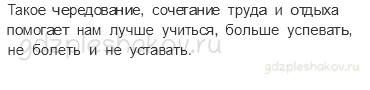 Такое чередование, сочетание труда и отдыха помогает нам лучше учиться, больше успевать, не болеть и не уставать.

gdzpleshakov.ru

gdzpleshakov.ru